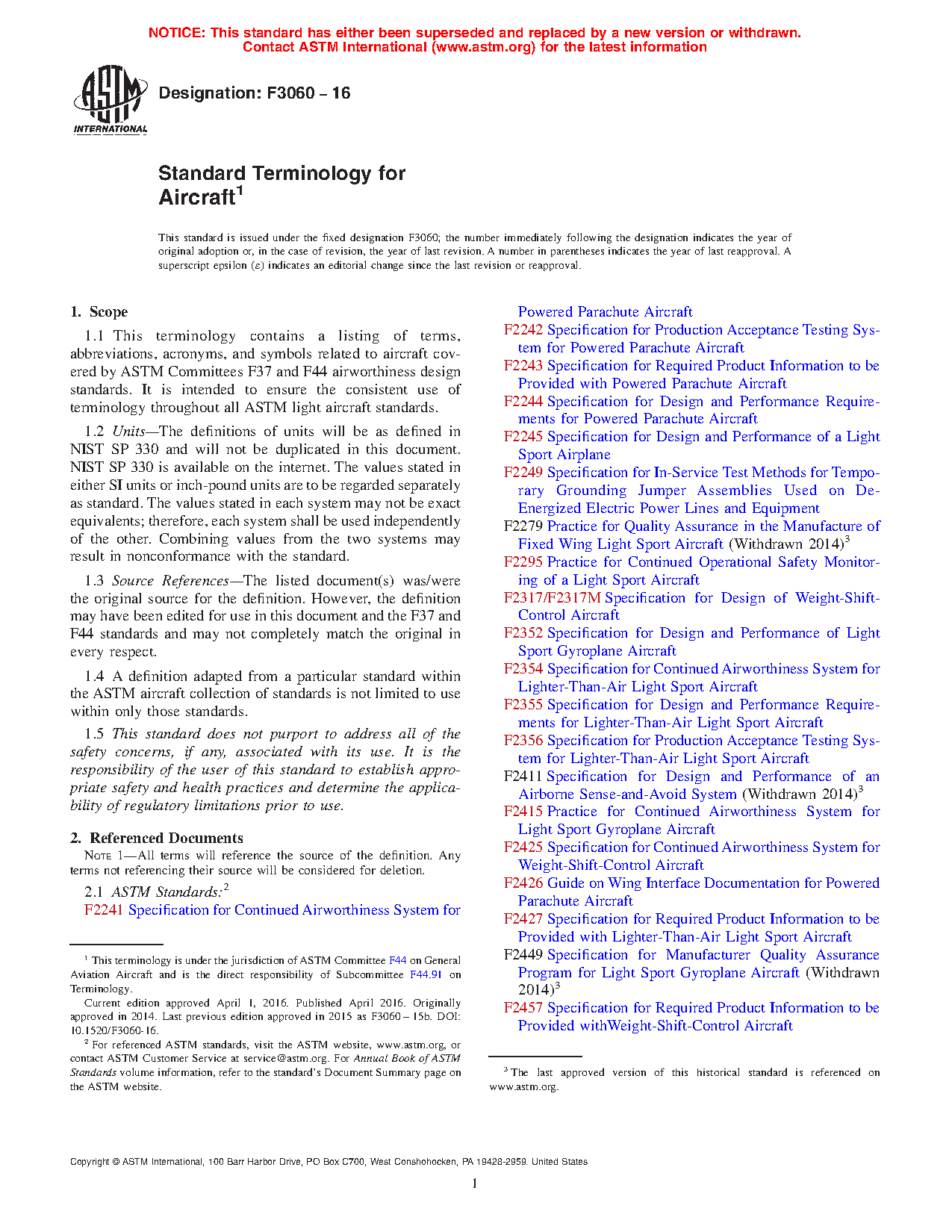 NOTICE: This standard has either been superseded and replaced by a new version or withdrawn. Contact ASTM International (www.astm.org) for the latest information

ASTM INTERNATIONAL

Designation: F3060 – 16

Standard Terminology for Aircraft$^1$

This standard is issued under the fixed designation F3060; the number immediately following the designation indicates the year of original adoption or, in the case of revision, the year of last revision. A number in parentheses indicates the year of last reapproval. A superscript epsilon (ε) indicates an editorial change since the last revision or reapproval.

1. Scope

1.1 This terminology contains a listing of terms, abbreviations, acronyms, and symbols related to aircraft covered by ASTM Committees F37 and F44 airworthiness design standards. It is intended to ensure the consistent use of terminology throughout all ASTM light aircraft standards.

1.2 Units—The definitions of units will be as defined in NIST SP 330 and will not be duplicated in this document. NIST SP 330 is available on the internet. The values stated in either SI units or inch-pound units are to be regarded separately as standard. The values stated in each system may not be exact equivalents; therefore, each system shall be used independently of the other. Combining values from the two systems may result in nonconformance with the standard.

1.3 Source References—The listed document(s) was/were the original source for the definition. However, the definition may have been edited for use in this document and the F37 and F44 standards and may not completely match the original in every respect.

1.4 A definition adapted from a particular standard within the ASTM aircraft collection of standards is not limited to use within only those standards.

1.5 This standard does not purport to address all of the safety concerns, if any, associated with its use. It is the responsibility of the user of this standard to establish appropriate safety and health practices and determine the applicability of regulatory limitations prior to use.

2. Referenced Documents

NOTE 1—All terms will reference the source of the definition. Any terms not referencing their source will be considered for deletion.

2.1 ASTM Standards:$^2$
F2241 Specification for Continued Airworthiness System for Powered Parachute Aircraft
F2242 Specification for Production Acceptance Testing System for Powered Parachute Aircraft
F2243 Specification for Required Product Information to be Provided with Powered Parachute Aircraft
F2244 Specification for Design and Performance Requirements for Powered Parachute Aircraft
F2245 Specification for Design and Performance of a Light Sport Airplane
F2249 Specification for In-Service Test Methods for Temporary Grounding Jumper Assemblies Used on De-Energized Electric Power Lines and Equipment
F2279 Practice for Quality Assurance in the Manufacture of Fixed Wing Light Sport Aircraft (Withdrawn 2014)$^3$
F2295 Practice for Continued Operational Safety Monitoring of a Light Sport Aircraft
F2317/F2317M Specification for Design of Weight-Shift-Control Aircraft
F2352 Specification for Design and Performance of Light Sport Gyroplane Aircraft
F2354 Specification for Continued Airworthiness System for Lighter-Than-Air Light Sport Aircraft
F2355 Specification for Design and Performance Requirements for Lighter-Than-Air Light Sport Aircraft
F2356 Specification for Production Acceptance Testing System for Lighter-Than-Air Light Sport Aircraft
F2411 Specification for Design and Performance of an Airborne Sense-and-Avoid System (Withdrawn 2014)$^3$
F2415 Practice for Continued Airworthiness System for Light Sport Gyroplane Aircraft
F2425 Specification for Continued Airworthiness System for Weight-Shift-Control Aircraft
F2426 Guide on Wing Interface Documentation for Powered Parachute Aircraft
F2427 Specification for Required Product Information to be Provided with Lighter-Than-Air Light Sport Aircraft
F2449 Specification for Manufacturer Quality Assurance Program for Light Sport Gyroplane Aircraft (Withdrawn 2014)$^3$
F2457 Specification for Required Product Information to be Provided withWeight-Shift-Control Aircraft

$^1$ This terminology is under the jurisdiction of ASTM Committee F44 on General Aviation Aircraft and is the direct responsibility of Subcommittee F44.91 on Terminology.

Current edition approved April 1, 2016. Published April 2016. Originally approved in 2014. Last previous edition approved in 2015 as F3060 – 15b. DOI: 10.1520/F3060-16.

$^2$ For referenced ASTM standards, visit the ASTM website, www.astm.org, or contact ASTM Customer Service at service@astm.org. For Annual Book of ASTM Standards volume information, refer to the standard's Document Summary page on the ASTM website.

$^3$ The last approved version of this historical standard is referenced on www.astm.org.

Copyright © ASTM International, 100 Barr Harbor Drive, PO Box C700, West Conshohocken, PA 19428-2959. United States

1